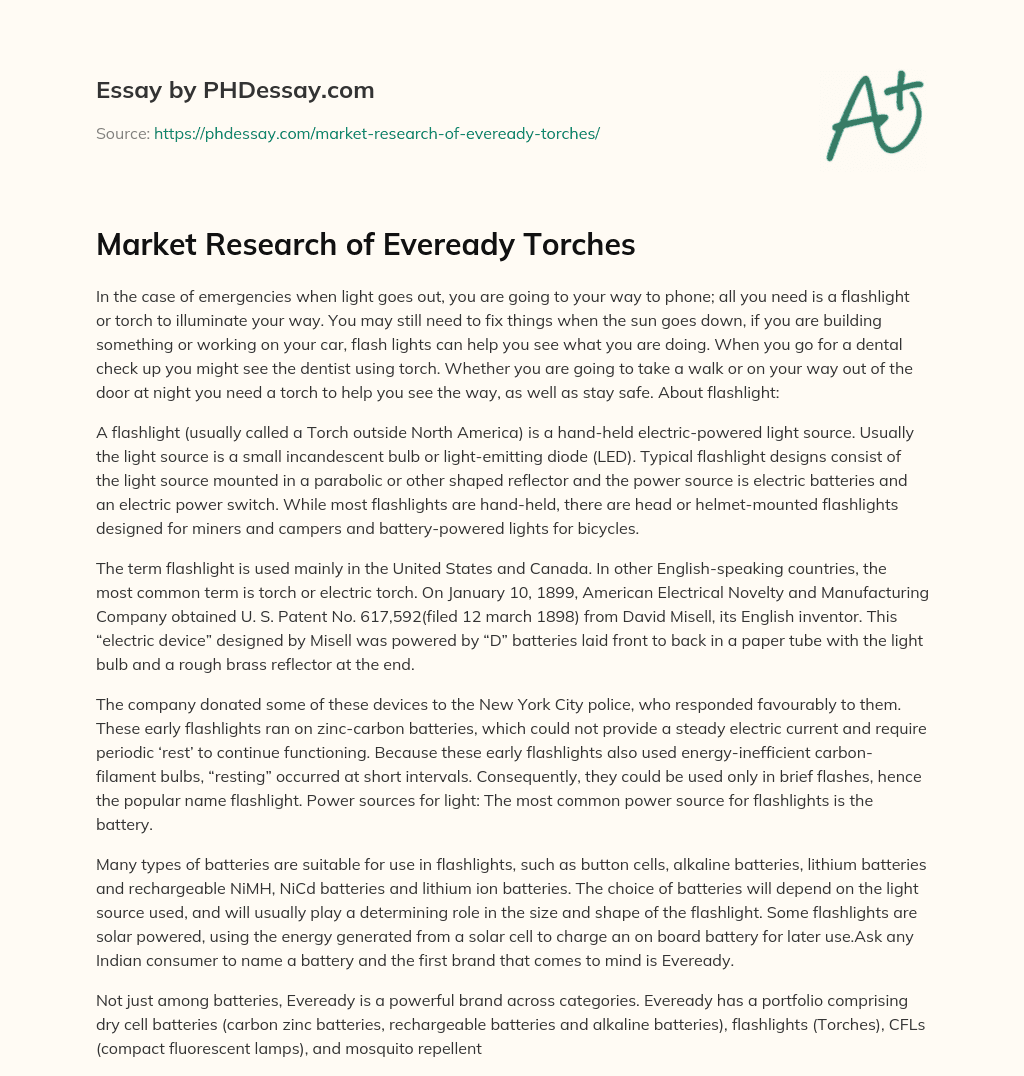 Essay by PHDessay.com

Source: https://phdessay.com/market-research-of-eveready-torches/

A+

Market Research of Eveready Torches

In the case of emergencies when light goes out, you are going to your way to phone; all you need is a flashlight or torch to illuminate your way. You may still need to fix things when the sun goes down, if you are building something or working on your car, flash lights can help you see what you are doing. When you go for a dental check up you might see the dentist using torch. Whether you are going to take a walk or on your way out of the door at night you need a torch to help you see the way, as well as stay safe. About flashlight:

A flashlight (usually called a Torch outside North America) is a hand-held electric-powered light source. Usually the light source is a small incandescent bulb or light-emitting diode (LED). Typical flashlight designs consist of the light source mounted in a parabolic or other shaped reflector and the power source is electric batteries and an electric power switch. While most flashlights are hand-held, there are head or helmet-mounted flashlights designed for miners and campers and battery-powered lights for bicycles.

The term flashlight is used mainly in the United States and Canada. In other English-speaking countries, the most common term is torch or electric torch. On January 10, 1899, American Electrical Novelty and Manufacturing Company obtained U. S. Patent No. 617,592(filed 12 march 1898) from David Misell, its English inventor. This “electric device” designed by Misell was powered by “D” batteries laid front to back in a paper tube with the light bulb and a rough brass reflector at the end.

The company donated some of these devices to the New York City police, who responded favourably to them. These early flashlights ran on zinc-carbon batteries, which could not provide a steady electric current and require periodic ‘rest’ to continue functioning. Because these early flashlights also used energy-inefficient carbon-filament bulbs, “resting” occurred at short intervals. Consequently, they could be used only in brief flashes, hence the popular name flashlight. Power sources for light: The most common power source for flashlights is the battery.

Many types of batteries are suitable for use in flashlights, such as button cells, alkaline batteries, lithium batteries and rechargeable NiMH, NiCd batteries and lithium ion batteries. The choice of batteries will depend on the light source used, and will usually play a determining role in the size and shape of the flashlight. Some flashlights are solar powered, using the energy generated from a solar cell to charge an on board battery for later use.Ask any Indian consumer to name a battery and the first brand that comes to mind is Eveready.

Not just among batteries, Eveready is a powerful brand across categories. Eveready has a portfolio comprising dry cell batteries (carbon zinc batteries, rechargeable batteries and alkaline batteries), flashlights (Torches), CFLs (compact fluorescent lamps), and mosquito repellent